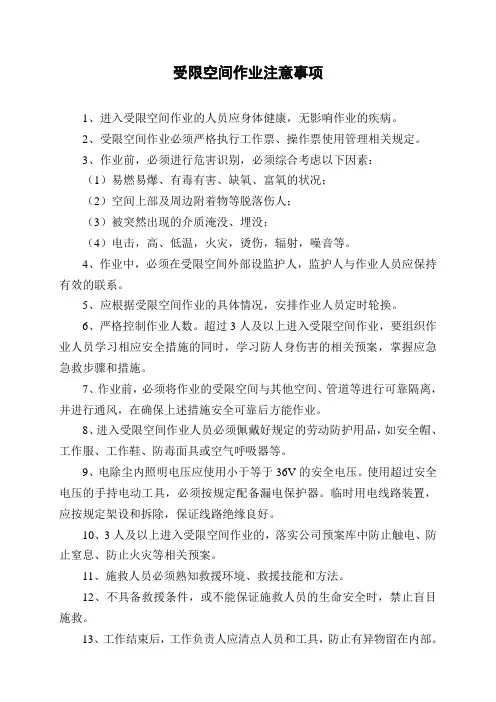 受限空间作业注意事项

1、进入受限空间作业的人员应身体健康，无影响作业的疾病。

2、受限空间作业必须严格执行工作票、操作票使用管理相关规定。

3、作业前，必须进行危害识别，必须综合考虑以下因素：

（1）易燃易爆、有毒有害、缺氧、富氧的状况；

（2）空间上部及周边附着物等脱落伤人；

（3）被突然出现的介质淹没、埋没；

（4）电击，高、低温，火灾，烫伤，辐射，噪音等。

4、作业中，必须在受限空间外部设监护人，监护人与作业人员应保持有效的联系。

5、应根据受限空间作业的具体情况，安排作业人员定时轮换。

6、严格控制作业人数。超过3人及以上进入受限空间作业，要组织作业人员学习相应安全措施的同时，学习防人身伤害的相关预案，掌握应急急救步骤和措施。

7、作业前，必须将作业的受限空间与其他空间、管道等进行可靠隔离，并进行通风，在确保上述措施安全可靠后方能作业。

8、进入受限空间作业人员必须佩戴好规定的劳动防护用品，如安全帽、工作服、工作鞋、防毒面具或空气呼吸器等。

9、电除尘内照明电压应使用小于等于36V的安全电压。使用超过安全电压的手持电动工具，必须按规定配备漏电保护器。临时用电线路装置，应按规定架设和拆除，保证线路绝缘良好。

10、3人及以上进入受限空间作业的，落实公司预案库中防止触电、防止窒息、防止火灾等相关预案。

11、施救人员必须熟知救援环境、救援技能和方法。

12、不具备救援条件，或不能保证施救人员的生命安全时，禁止盲目施救。

13、工作结束后，工作负责人应清点人员和工具，防止有异物留在内部。